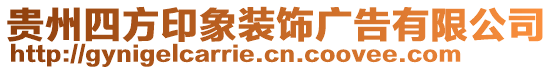 贵州四方印象装饰广告有限公司
http://gynigelcarrie.cn.coovee.com